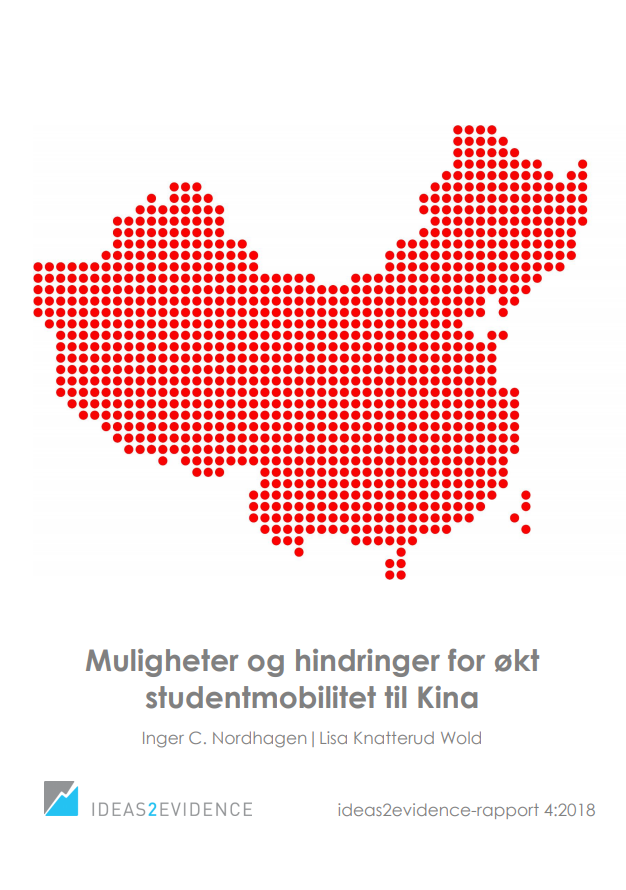 Muligheter og hindringer for økt studentmobilitet til Kina

Inger C. Nordhagen | Lisa Knatterud Wold

IDEAS2EVIDENCE

ideas2evidence-rapport 4:2018